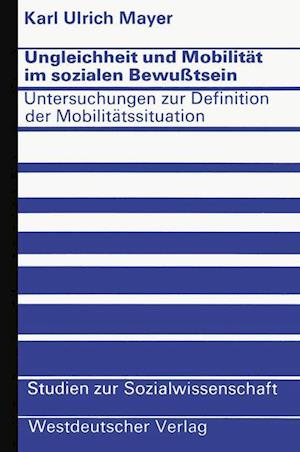 Karl Ulrich Mayer

Ungleichheit und Mobilität im sozialen Bewußtsein

Untersuchungen zur Definition der Mobilitätssituation

Studien zur Sozialwissenschaft

Westdeutscher Verlag